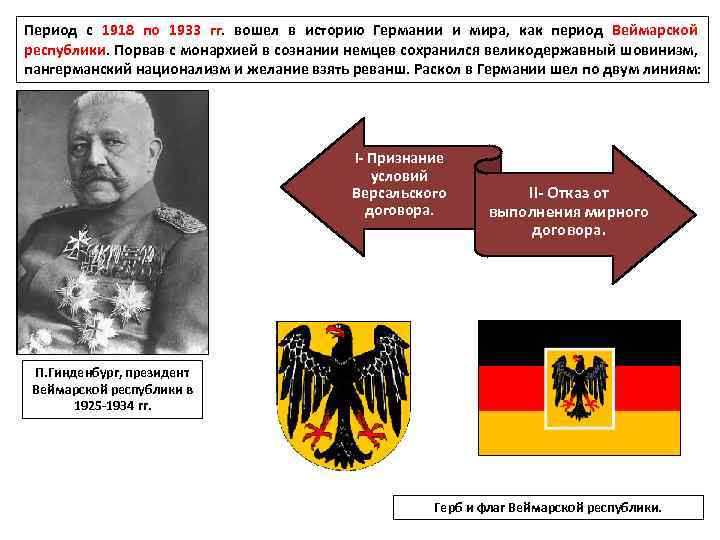 Период с 1918 по 1933 гг. вошел в историю Германии и мира, как период Веймарской республики. Порвав с монархией в сознании немцев сохранился великодержавный шовинизм, пангерманский национализм и желание взять реванш. Раскол в Германии шел по двум линиям:

I- Признание условий Версальского договора.

II- Отказ от выполнения мирного договора.

П.Гинденбург, президент Веймарской республики в 1925-1934 гг.

Герб и флаг Веймарской республики.